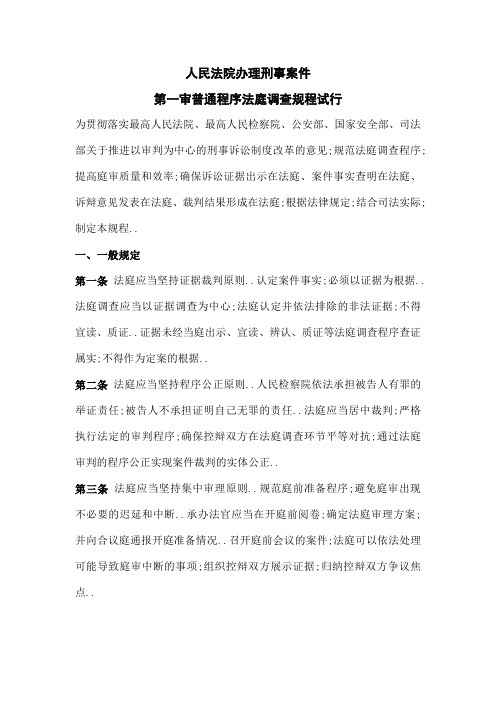 人民法院办理刑事案件

第一审普通程序法庭调查规程试行

为贯彻落实最高人民法院、最高人民检察院、公安部、国家安全部、司法部关于推进以审判为中心的刑事诉讼制度改革的意见;规范法庭调查程序;提高庭审质量和效率;确保诉讼证据出示在法庭、案件事实查明在法庭、诉辩意见发表在法庭、裁判结果形成在法庭;根据法律规定;结合司法实际;制定本规程..

一、一般规定

第一条 法庭应当坚持证据裁判原则..认定案件事实;必须以证据为根据..法庭调查应当以证据调查为中心;法庭认定并依法排除的非法证据;不得宣读、质证..证据未经当庭出示、宣读、辨认、质证等法庭调查程序查证属实;不得作为定案的根据..

第二条 法庭应当坚持程序公正原则..人民检察院依法承担被告人有罪的举证责任;被告人不承担证明自己无罪的责任..法庭应当居中裁判;严格执行法定的审判程序;确保控辩双方在法庭调查环节平等对抗;通过法庭审判的程序公正实现案件裁判的实体公正..

第三条 法庭应当坚持集中审理原则..规范庭前准备程序;避免庭审出现不必要的迟延和中断..承办法官应当在开庭前阅卷;确定法庭审理方案;并向合议庭通报开庭准备情况..召开庭前会议的案件;法庭可以依法处理可能导致庭审中断的事项;组织控辩双方展示证据;归纳控辩双方争议焦点..